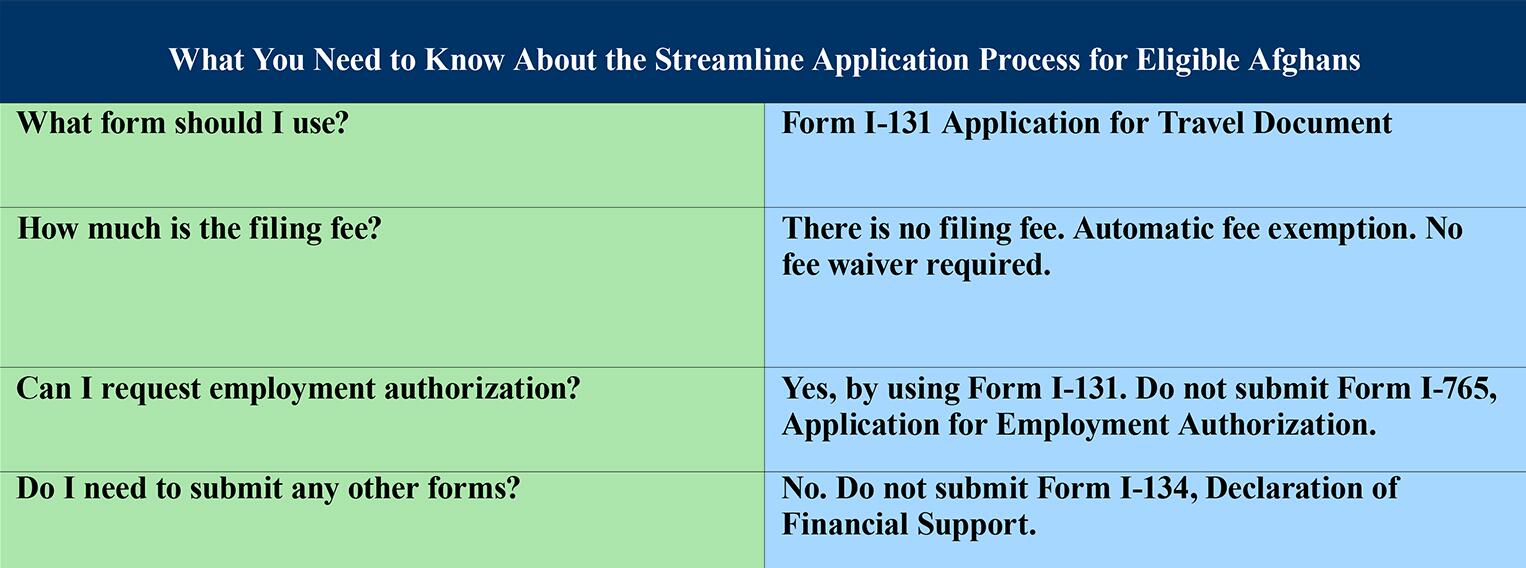 | What You Need to Know About the Streamline Application Process for Eligible Afghans | |
|---|---|
| What form should I use? | Form I-131 Application for Travel Document |
| How much is the filing fee? | There is no filing fee. Automatic fee exemption. No fee waiver required. |
| Can I request employment authorization? | Yes, by using Form I-131. Do not submit Form I-765, Application for Employment Authorization. |
| Do I need to submit any other forms? | No. Do not submit Form I-134, Declaration of Financial Support. |